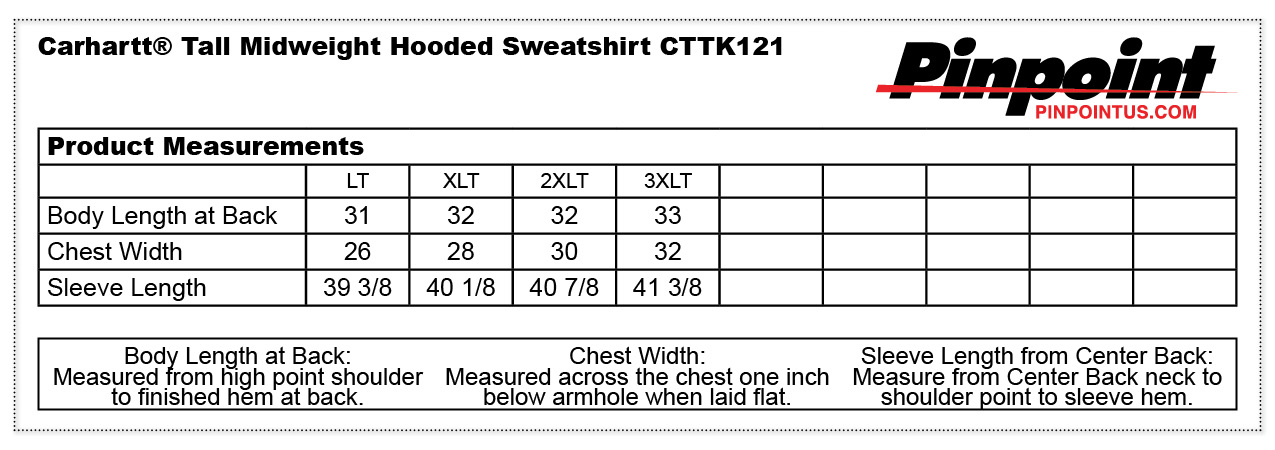 Carhartt® Tall Midweight Hooded Sweatshirt CTTK121

Pinpoint
PINPOINTUS.COM

Product Measurements

| | LT | XLT | 2XLT | 3XLT | | | | | |
|---|---|---|---|---|---|---|---|---|---|
| Body Length at Back | 31 | 32 | 32 | 33 | | | | | |
| Chest Width | 26 | 28 | 30 | 32 | | | | | |
| Sleeve Length | 39 3/8 | 40 1/8 | 40 7/8 | 41 3/8 | | | | | |

Body Length at Back:
Measured from high point shoulder to finished hem at back.

Chest Width:
Measured across the chest one inch below armhole when laid flat.

Sleeve Length from Center Back:
Measure from Center Back neck to shoulder point to sleeve hem.